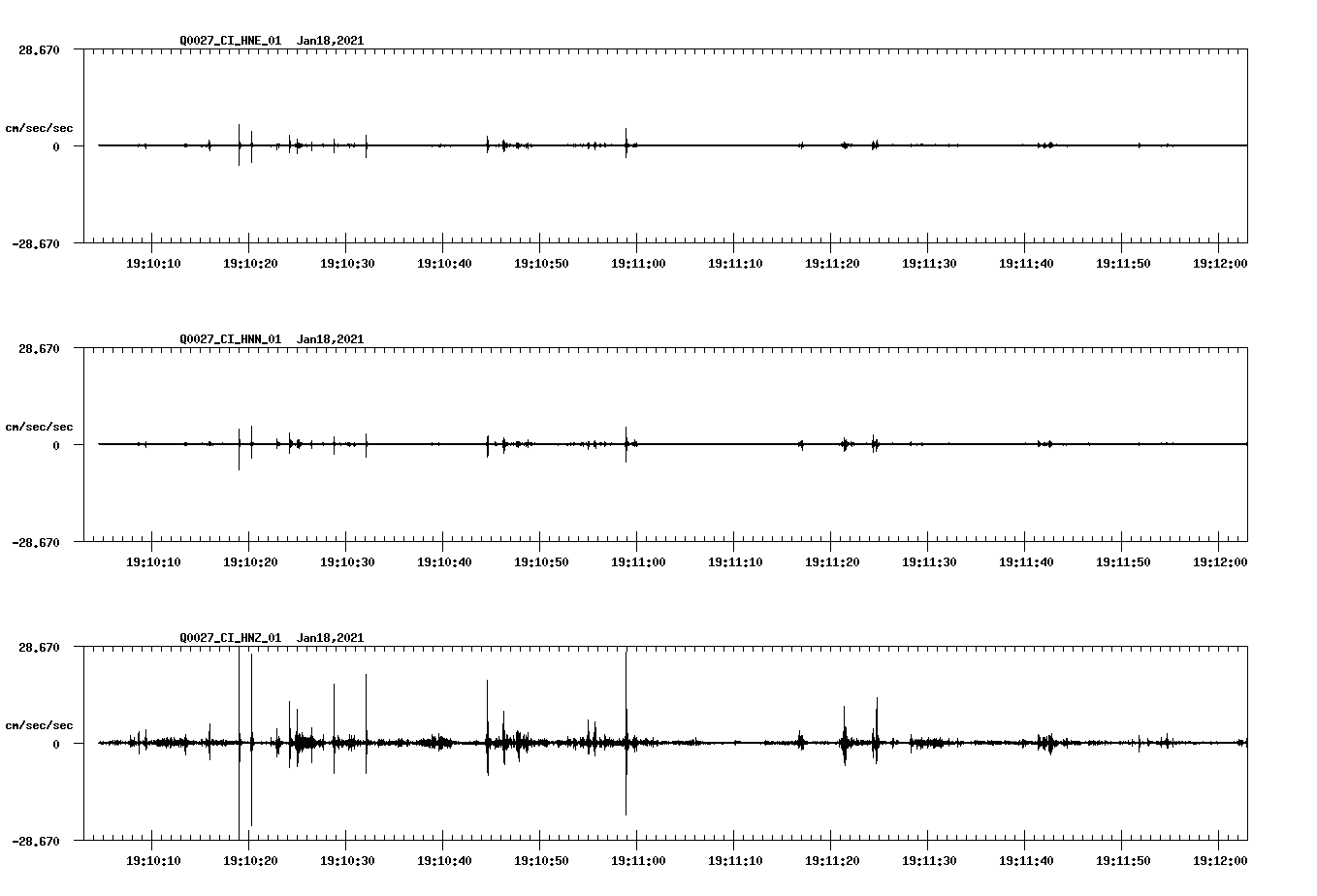 Q0027_CI_HNE_01 Jan18,2021

28.670

cm/sec/sec

0

-28.670

19:10:10 19:10:20 19:10:30 19:10:40 19:10:50 19:11:00 19:11:10 19:11:20 19:11:30 19:11:40 19:11:50 19:12:00

Q0027_CI_HNN_01 Jan18,2021

28.670

cm/sec/sec

0

-28.670

19:10:10 19:10:20 19:10:30 19:10:40 19:10:50 19:11:00 19:11:10 19:11:20 19:11:30 19:11:40 19:11:50 19:12:00

Q0027_CI_HNZ_01 Jan18,2021

28.670

cm/sec/sec

0

-28.670

19:10:10 19:10:20 19:10:30 19:10:40 19:10:50 19:11:00 19:11:10 19:11:20 19:11:30 19:11:40 19:11:50 19:12:00